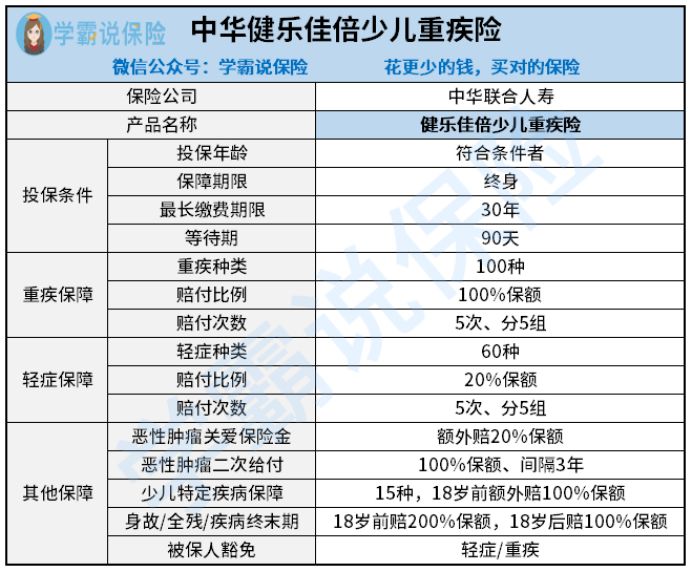 学霸说保险 中华健乐佳倍少儿重疾险

微信公众号：学霸说保险 花更少的钱，买对的保险

| 保险公司 | | 中华联合人寿 |
|---|---|---|
| 产品名称 | | 健乐佳倍少儿重疾险 |
| 投保条件 | 投保年龄 | 符合条件者 |
| | 保障期限 | 终身 |
| | 最长缴费期限 | 30年 |
| | 等待期 | 90天 |
| 重疾保障 | 重疾种类 | 100种 |
| | 赔付比例 | 100%保额 |
| | 赔付次数 | 5次、分5组 |
| 轻症保障 | 轻症种类 | 60种 |
| | 赔付比例 | 20%保额 |
| | 赔付次数 | 5次、分5组 |
| 其他保障 | 恶性肿瘤关爱保险金 | 额外赔20%保额 |
| | 恶性肿瘤二次给付 | 100%保额、间隔3年 |
| | 少儿特定疾病保障 | 15种，18岁前额外赔100%保额 |
| | 身故/全残/疾病终末期 | 18岁前赔200%保额，18岁后赔100%保额 |
| | 被保人豁免 | 轻症/重疾 |

学霸说保险